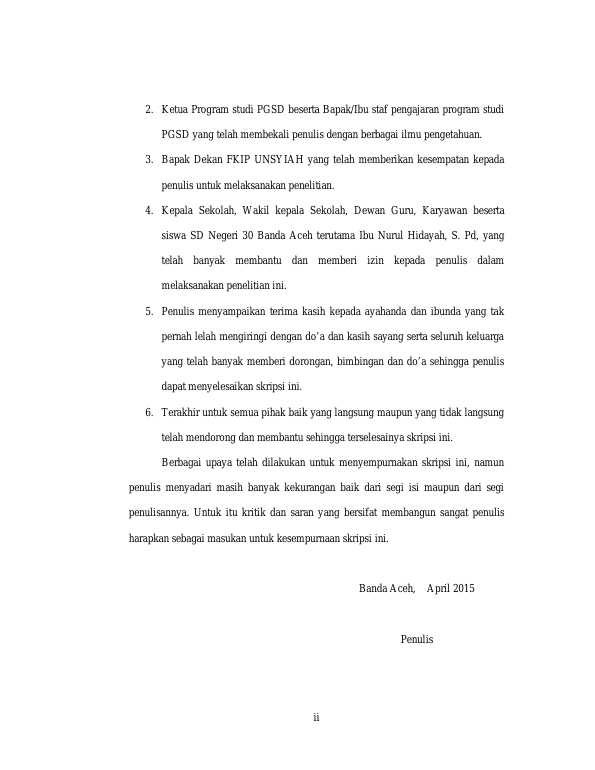 2. Ketua Program studi PGSD beserta Bapak/Ibu staf pengajaran program studi PGSD yang telah membekali penulis dengan berbagai ilmu pengetahuan.

3. Bapak Dekan FKIP UNSYIAH yang telah memberikan kesempatan kepada penulis untuk melaksanakan penelitian.

4. Kepala Sekolah, Wakil kepala Sekolah, Dewan Guru, Karyawan beserta siswa SD Negeri 30 Banda Aceh terutama Ibu Nurul Hidayah, S. Pd, yang telah banyak membantu dan memberi izin kepada penulis dalam melaksanakan penelitian ini.

5. Penulis menyampaikan terima kasih kepada ayahanda dan ibunda yang tak pernah lelah mengiringi dengan do'a dan kasih sayang serta seluruh keluarga yang telah banyak memberi dorongan, bimbingan dan do'a sehingga penulis dapat menyelesaikan skripsi ini.

6. Terakhir untuk semua pihak baik yang langsung maupun yang tidak langsung telah mendorong dan membantu sehingga terselesainya skripsi ini.

Berbagai upaya telah dilakukan untuk menyempurnakan skripsi ini, namun penulis menyadari masih banyak kekurangan baik dari segi isi maupun dari segi penulisannya. Untuk itu kritik dan saran yang bersifat membangun sangat penulis harapkan sebagai masukan untuk kesempurnaan skripsi ini.

Banda Aceh, April 2015

Penulis

ii